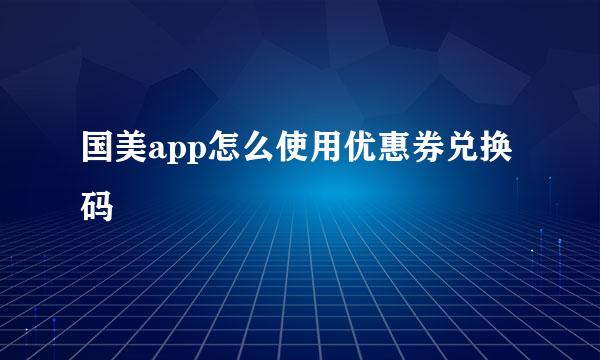 国美app怎么使用优惠券兑换码